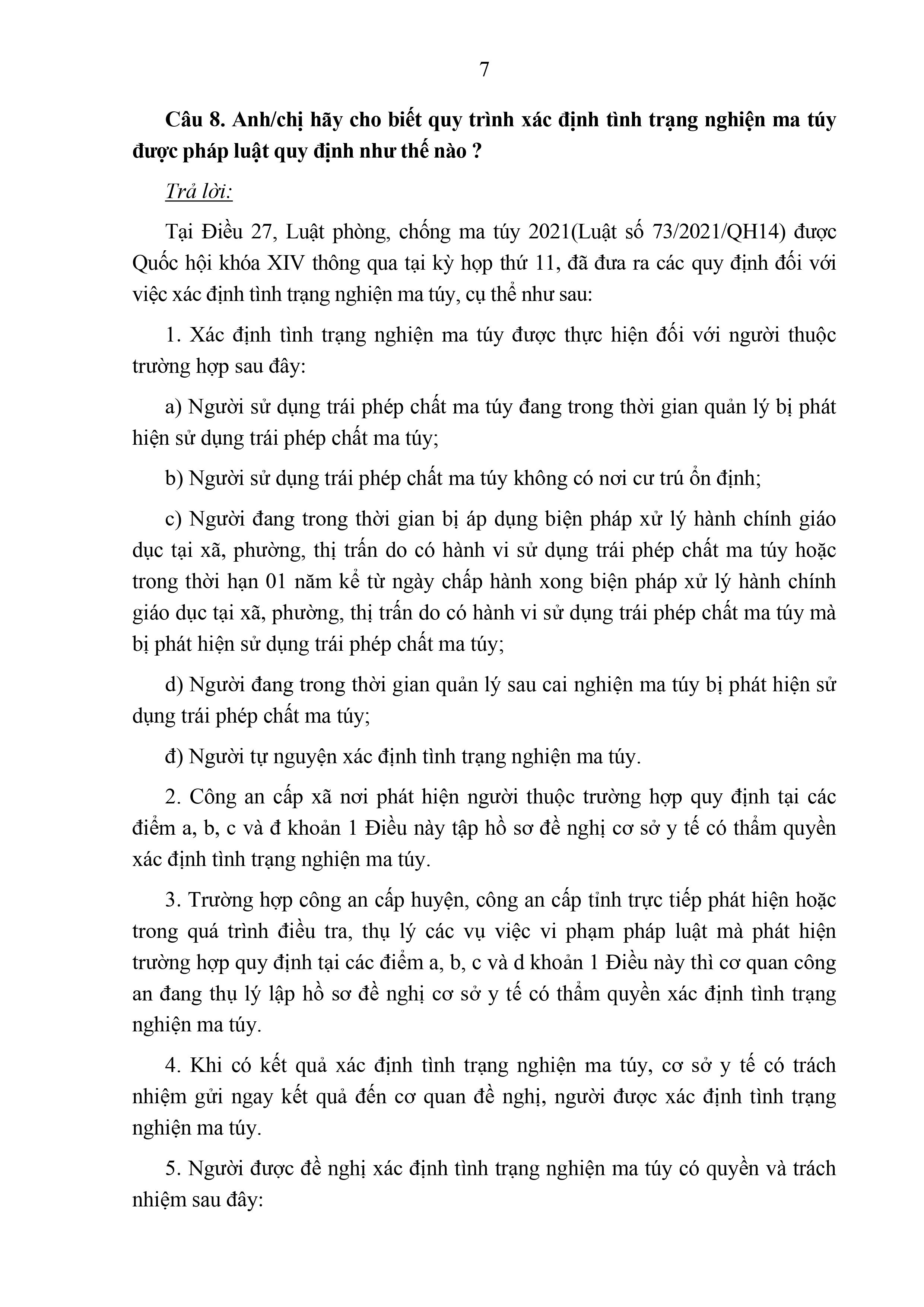 7

Câu 8. Anh/chị hãy cho biết quy trình xác định tình trạng nghiện ma túy được pháp luật quy định như thế nào ?

Trả lời:

Tại Điều 27, Luật phòng, chống ma túy 2021(Luật số 73/2021/QH14) được Quốc hội khóa XIV thông qua tại kỳ họp thứ 11, đã đưa ra các quy định đối với việc xác định tình trạng nghiện ma túy, cụ thể như sau:

1. Xác định tình trạng nghiện ma túy được thực hiện đối với người thuộc trường hợp sau đây:

a) Người sử dụng trái phép chất ma túy đang trong thời gian quản lý bị phát hiện sử dụng trái phép chất ma túy;

b) Người sử dụng trái phép chất ma túy không có nơi cư trú ổn định;

c) Người đang trong thời gian bị áp dụng biện pháp xử lý hành chính giáo dục tại xã, phường, thị trấn do có hành vi sử dụng trái phép chất ma túy hoặc trong thời hạn 01 năm kể từ ngày chấp hành xong biện pháp xử lý hành chính giáo dục tại xã, phường, thị trấn do có hành vi sử dụng trái phép chất ma túy mà bị phát hiện sử dụng trái phép chất ma túy;

d) Người đang trong thời gian quản lý sau cai nghiện ma túy bị phát hiện sử dụng trái phép chất ma túy;

đ) Người tự nguyện xác định tình trạng nghiện ma túy.

2. Công an cấp xã nơi phát hiện người thuộc trường hợp quy định tại các điểm a, b, c và đ khoản 1 Điều này tập hồ sơ đề nghị cơ sở y tế có thẩm quyền xác định tình trạng nghiện ma túy.

3. Trường hợp công an cấp huyện, công an cấp tỉnh trực tiếp phát hiện hoặc trong quá trình điều tra, thụ lý các vụ việc vi phạm pháp luật mà phát hiện trường hợp quy định tại các điểm a, b, c và d khoản 1 Điều này thì cơ quan công an đang thụ lý lập hồ sơ đề nghị cơ sở y tế có thẩm quyền xác định tình trạng nghiện ma túy.

4. Khi có kết quả xác định tình trạng nghiện ma túy, cơ sở y tế có trách nhiệm gửi ngay kết quả đến cơ quan đề nghị, người được xác định tình trạng nghiện ma túy.

5. Người được đề nghị xác định tình trạng nghiện ma túy có quyền và trách nhiệm sau đây: